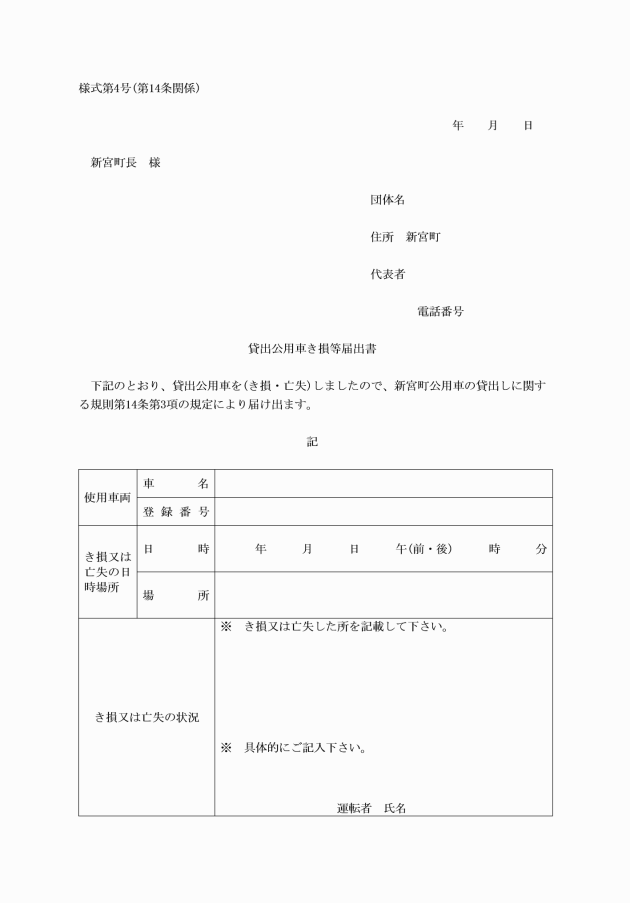 様式第4号(第14条関係)

年　月　日

新宮町長　様

団体名

住所　新宮町

代表者

電話番号

貸出公用車き損等届出書

下記のとおり、貸出公用車を(き損・亡失)しましたので、新宮町公用車の貸出しに関する規則第14条第3項の規定により届け出ます。

記

| 使用車両 | 車　名 | |
|---|---|---|
| | 登録番号 | |
| き損又は亡失の日時場所 | 日　時 | 年　月　日　午(前・後)　時　分 |
| | 場　所 | |
| き損又は亡失の状況 | | ※　き損又は亡失した所を記載して下さい。<br><br>※　具体的にご記入下さい。<br><br>運転者　氏名 |